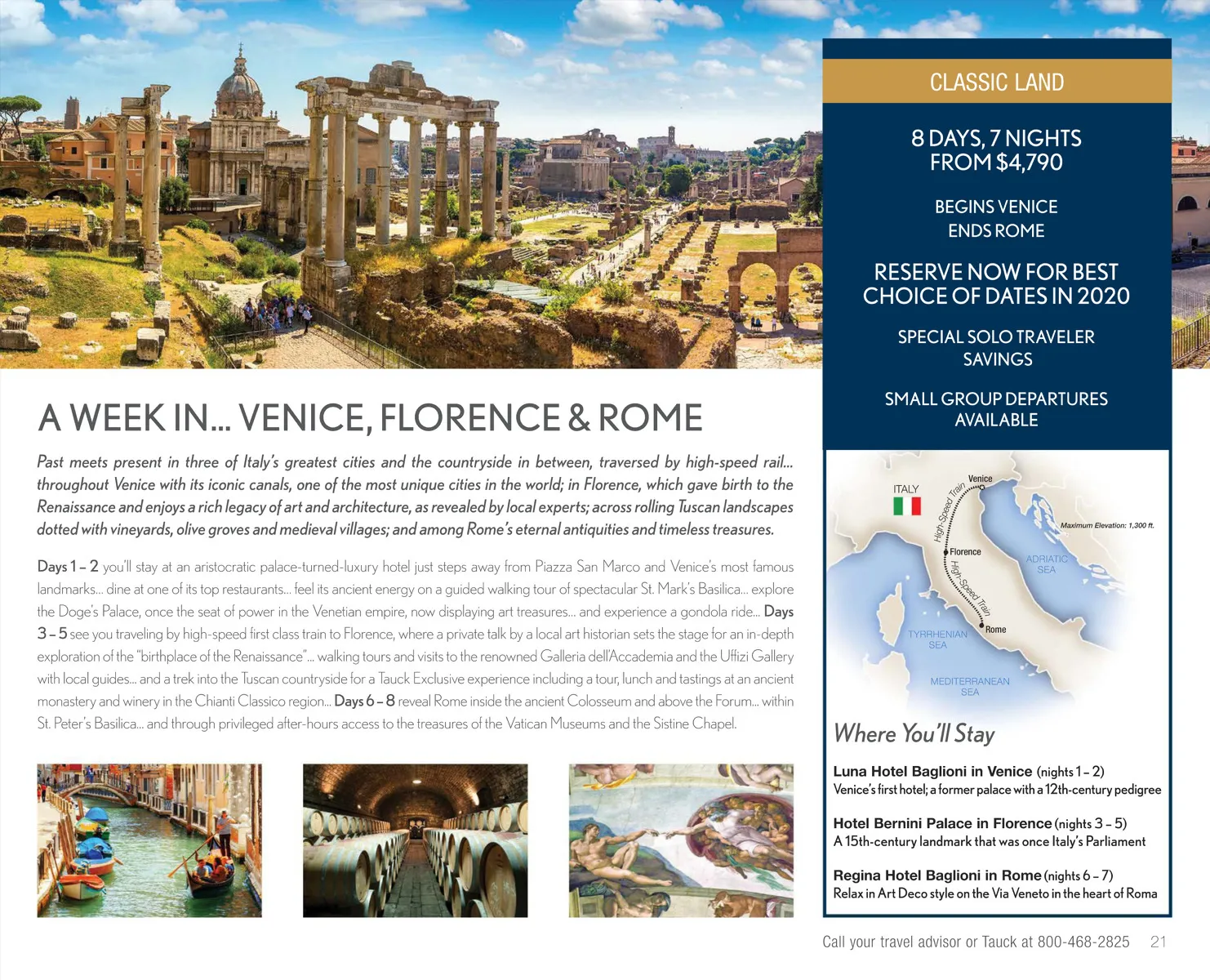 A WEEK IN... VENICE, FLORENCE & ROME

Past meets present in three of Italy's greatest cities and the countryside in between, traversed by high-speed rail... throughout Venice with its iconic canals, one of the most unique cities in the world; in Florence, which gave birth to the Renaissance and enjoys a rich legacy of art and architecture, as revealed by local experts; across rolling Tuscan landscapes dotted with vineyards, olive groves and medieval villages; and among Rome's eternal antiquities and timeless treasures.

Days 1 – 2 you'll stay at an aristocratic palace-turned-luxury hotel just steps away from Piazza San Marco and Venice's most famous landmarks... dine at one of its top restaurants... feel its ancient energy on a guided walking tour of spectacular St. Mark's Basilica... explore the Doge's Palace, once the seat of power in the Venetian empire, now displaying art treasures... and experience a gondola ride... Days 3 – 5 see you traveling by high-speed first class train to Florence, where a private talk by a local art historian sets the stage for an in-depth exploration of the "birthplace of the Renaissance"... walking tours and visits to the renowned Galleria dell'Accademia and the Uffizi Gallery with local guides... and a trek into the Tuscan countryside for a Tauck Exclusive experience including a tour, lunch and tastings at an ancient monastery and winery in the Chianti Classico region... Days 6 – 8 reveal Rome inside the ancient Colosseum and above the Forum... within St. Peter's Basilica... and through privileged after-hours access to the treasures of the Vatican Museums and the Sistine Chapel.

CLASSIC LAND

8 DAYS, 7 NIGHTS
FROM $4,790

BEGINS VENICE
ENDS ROME

RESERVE NOW FOR BEST
CHOICE OF DATES IN 2020

SPECIAL SOLO TRAVELER
SAVINGS

SMALL GROUP DEPARTURES
AVAILABLE

ITALY
Venice
High-Speed Train
Maximum Elevation: 1,300 ft.
Florence
ADRIATIC
SEA
High-Speed Train
Rome
TYRRHENIAN
SEA
MEDITERRANEAN
SEA

Where You'll Stay

Luna Hotel Baglioni in Venice (nights 1 – 2)
Venice's first hotel; a former palace with a 12th-century pedigree

Hotel Bernini Palace in Florence (nights 3 – 5)
A 15th-century landmark that was once Italy's Parliament

Regina Hotel Baglioni in Rome (nights 6 – 7)
Relax in Art Deco style on the Via Veneto in the heart of Roma

Call your travel advisor or Tauck at 800-468-2825 21